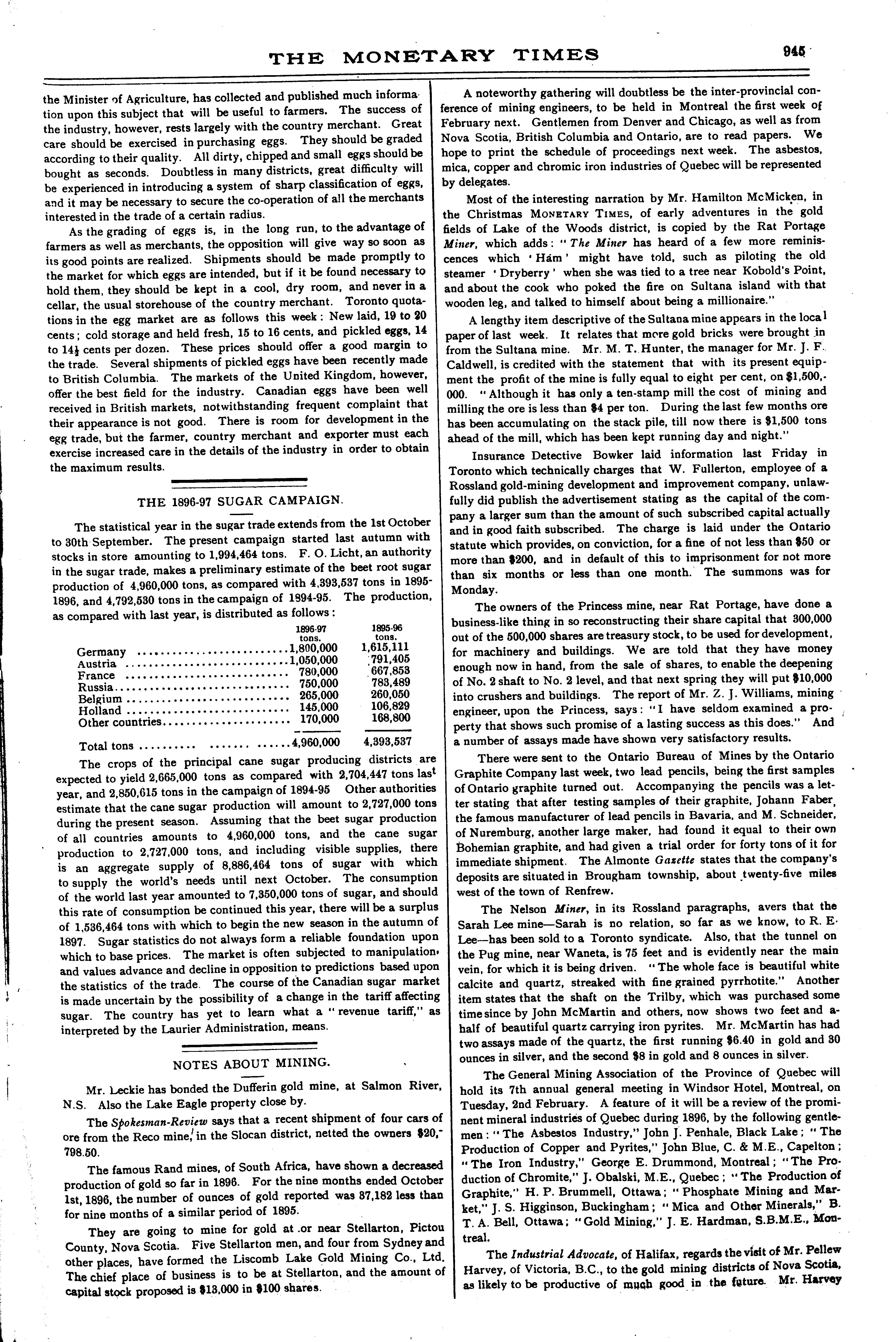 THE MONETARY TIMES

945

the Minister of Agriculture, has collected and published much information upon this subject that will be useful to farmers. The success of the industry, however, rests largely with the country merchant. Great care should be exercised in purchasing eggs. They should be graded according to their quality. All dirty, chipped and small eggs should be bought as seconds. Doubtless in many districts, great difficulty will be experienced in introducing a system of sharp classification of eggs, and it may be necessary to secure the co-operation of all the merchants interested in the trade of a certain radius.

As the grading of eggs is, in the long run, to the advantage of farmers as well as merchants, the opposition will give way so soon as its good points are realized. Shipments should be made promptly to the market for which eggs are intended, but if it be found necessary to hold them, they should be kept in a cool, dry room, and never in a cellar, the usual storehouse of the country merchant. Toronto quotations in the egg market are as follows this week: New laid, 19 to 20 cents; cold storage and held fresh, 15 to 16 cents, and pickled eggs, 14 to 14½ cents per dozen. These prices should offer a good margin to the trade. Several shipments of pickled eggs have been recently made to British Columbia. The markets of the United Kingdom, however, offer the best field for the industry. Canadian eggs have been well received in British markets, notwithstanding frequent complaint that their appearance is not good. There is room for development in the egg trade, but the farmer, country merchant and exporter must each exercise increased care in the details of the industry in order to obtain the maximum results.

THE 1896-97 SUGAR CAMPAIGN.

The statistical year in the sugar trade extends from the 1st October to 30th September. The present campaign started last autumn with stocks in store amounting to 1,994,464 tons. F. O. Licht, an authority in the sugar trade, makes a preliminary estimate of the beet root sugar production of 4,960,000 tons, as compared with 4,393,537 tons in 1895-1896, and 4,792,530 tons in the campaign of 1894-95. The production, as compared with last year, is distributed as follows:

| | 1896-97 tons. | 1895-96 tons. |
|---|---|---|
| Germany | 1,800,000 | 1,615,111 |
| Austria | 1,050,000 | 791,405 |
| France | 780,000 | 667,853 |
| Russia | 750,000 | 783,489 |
| Belgium | 265,000 | 260,050 |
| Holland | 145,000 | 106,829 |
| Other countries | 170,000 | 168,800 |
| Total tons | 4,960,000 | 4,393,537 |

The crops of the principal cane sugar producing districts are expected to yield 2,665,000 tons as compared with 2,704,447 tons last year, and 2,850,615 tons in the campaign of 1894-95 Other authorities estimate that the cane sugar production will amount to 2,727,000 tons during the present season. Assuming that the beet sugar production of all countries amounts to 4,960,000 tons, and the cane sugar production to 2,727,000 tons, and including visible supplies, there is an aggregate supply of 8,886,464 tons of sugar with which to supply the world's needs until next October. The consumption of the world last year amounted to 7,350,000 tons of sugar, and should this rate of consumption be continued this year, there will be a surplus of 1,536,464 tons with which to begin the new season in the autumn of 1897. Sugar statistics do not always form a reliable foundation upon which to base prices. The market is often subjected to manipulation, and values advance and decline in opposition to predictions based upon the statistics of the trade. The course of the Canadian sugar market is made uncertain by the possibility of a change in the tariff affecting sugar. The country has yet to learn what a "revenue tariff," as interpreted by the Laurier Administration, means.

NOTES ABOUT MINING.

Mr. Leckie has bonded the Dufferin gold mine, at Salmon River, N.S. Also the Lake Eagle property close by.

The Spokesman-Review says that a recent shipment of four cars of ore from the Reco mine, in the Slocan district, netted the owners $20,798.50.

The famous Rand mines, of South Africa, have shown a decreased production of gold so far in 1896. For the nine months ended October 1st, 1896, the number of ounces of gold reported was 37,182 less than for nine months of a similar period of 1895.

They are going to mine for gold at or near Stellarton, Pictou County, Nova Scotia. Five Stellarton men, and four from Sydney and other places, have formed the Liscomb Lake Gold Mining Co., Ltd. The chief place of business is to be at Stellarton, and the amount of capital stock proposed is $13,000 in $100 shares.

A noteworthy gathering will doubtless be the inter-provincial conference of mining engineers, to be held in Montreal the first week of February next. Gentlemen from Denver and Chicago, as well as from Nova Scotia, British Columbia and Ontario, are to read papers. We hope to print the schedule of proceedings next week. The asbestos, mica, copper and chromic iron industries of Quebec will be represented by delegates.

Most of the interesting narration by Mr. Hamilton McMicken, in the Christmas MONETARY TIMES, of early adventures in the gold fields of Lake of the Woods district, is copied by the Rat Portage Miner, which adds: "The Miner has heard of a few more reminiscences which 'Ham' might have told, such as piloting the old steamer 'Dryberry' when she was tied to a tree near Kobold's Point, and about the cook who poked the fire on Sultana island with that wooden leg, and talked to himself about being a millionaire."

A lengthy item descriptive of the Sultana mine appears in the local paper of last week. It relates that more gold bricks were brought in from the Sultana mine. Mr. M. T. Hunter, the manager for Mr. J. F. Caldwell, is credited with the statement that with its present equipment the profit of the mine is fully equal to eight per cent, on $1,500,000. "Although it has only a ten-stamp mill the cost of mining and milling the ore is less than $4 per ton. During the last few months ore has been accumulating on the stack pile, till now there is $1,500 tons ahead of the mill, which has been kept running day and night."

Insurance Detective Bowker laid information last Friday in Toronto which technically charges that W. Fullerton, employee of a Rossland gold-mining development and improvement company, unlawfully did publish the advertisement stating as the capital of the company a larger sum than the amount of such subscribed capital actually and in good faith subscribed. The charge is laid under the Ontario statute which provides, on conviction, for a fine of not less than $50 or more than $200, and in default of this to imprisonment for not more than six months or less than one month. The summons was for Monday.

The owners of the Princess mine, near Rat Portage, have done a business-like thing in so reconstructing their share capital that 300,000 out of the 500,000 shares are treasury stock, to be used for development, for machinery and buildings. We are told that they have money enough now in hand, from the sale of shares, to enable the deepening of No. 2 shaft to No. 2 level, and that next spring they will put $10,000 into crushers and buildings. The report of Mr. Z. J. Williams, mining engineer, upon the Princess, says: "I have seldom examined a property that shows such promise of a lasting success as this does." And a number of assays made have shown very satisfactory results.

There were sent to the Ontario Bureau of Mines by the Ontario Graphite Company last week, two lead pencils, being the first samples of Ontario graphite turned out. Accompanying the pencils was a letter stating that after testing samples of their graphite, Johann Faber, the famous manufacturer of lead pencils in Bavaria, and M. Schneider, of Nuremburg, another large maker, had found it equal to their own Bohemian graphite, and had given a trial order for forty tons of it for immediate shipment. The Almonte Gazette states that the company's deposits are situated in Brougham township, about twenty-five miles west of the town of Renfrew.

The Nelson Miner, in its Rossland paragraphs, avers that the Sarah Lee mine—Sarah is no relation, so far as we know, to R. E. Lee—has been sold to a Toronto syndicate. Also, that the tunnel on the Pug mine, near Waneta, is 75 feet and is evidently near the main vein, for which it is being driven. "The whole face is beautiful white calcite and quartz, streaked with fine grained pyrrhotite." Another item states that the shaft on the Trilby, which was purchased some time since by John McMartin and others, now shows two feet and a-half of beautiful quartz carrying iron pyrites. Mr. McMartin has had two assays made of the quartz, the first running $6.40 in gold and 30 ounces in silver, and the second $8 in gold and 8 ounces in silver.

The General Mining Association of the Province of Quebec will hold its 7th annual general meeting in Windsor Hotel, Montreal, on Tuesday, 2nd February. A feature of it will be a review of the prominent mineral industries of Quebec during 1896, by the following gentlemen: "The Asbestos Industry," John J. Penhale, Black Lake; "The Production of Copper and Pyrites," John Blue, C. & M.E., Capelton; "The Iron Industry," George E. Drummond, Montreal; "The Production of Chromite," J. Obalski, M.E., Quebec; "The Production of Graphite," H. P. Brummell, Ottawa; "Phosphate Mining and Market," J. S. Higginson, Buckingham; "Mica and Other Minerals," B. T. A. Bell, Ottawa; "Gold Mining," J. E. Hardman, S.B.M.E., Montreal.

The Industrial Advocate, of Halifax, regards the visit of Mr. Pellew Harvey, of Victoria, B.C., to the gold mining districts of Nova Scotia, as likely to be productive of much good in the future. Mr. Harvey